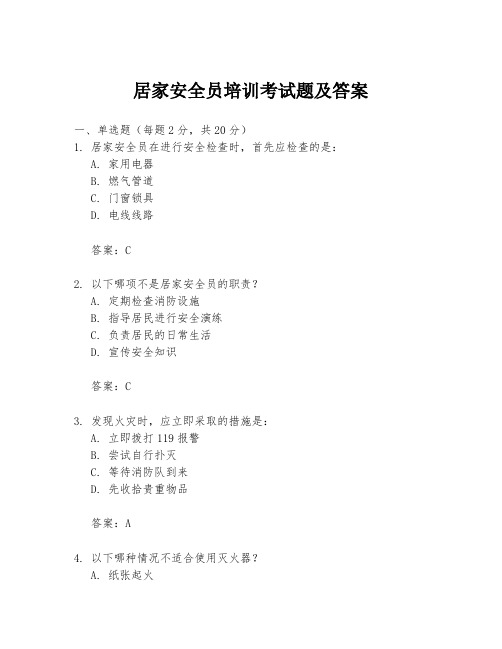 居家安全员培训考试题及答案

一、单选题（每题 2 分，共 20 分）

1. 居家安全员在进行安全检查时，首先应检查的是：

A. 家用电器

B. 燃气管道

C. 门窗锁具

D. 电线线路

答案：C

2. 以下哪项不是居家安全员的职责？

A. 定期检查消防设施

B. 指导居民进行安全演练

C. 负责居民的日常生活

D. 宣传安全知识

答案：C

3. 发现火灾时，应立即采取的措施是：

A. 立即拨打 119 报警

B. 尝试自行扑灭

C. 等待消防队到来

D. 先收拾贵重物品

答案：A

4. 以下哪种情况不适合使用灭火器？

A. 纸张起火